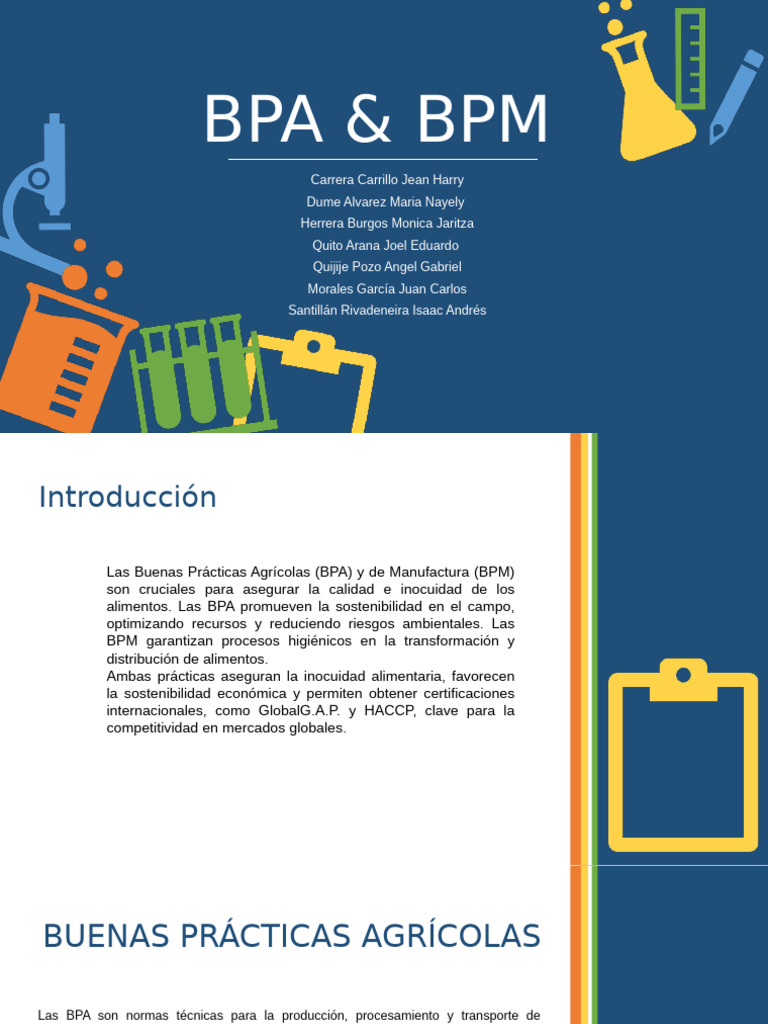 BPA & BPM

Carrera Carrillo Jean Harry
Dume Alvarez Maria Nayely
Herrera Burgos Monica Jaritza
Quito Arana Joel Eduardo
Quijije Pozo Angel Gabriel
Morales García Juan Carlos
Santillán Rivadeneira Isaac Andrés

Introducción

Las Buenas Prácticas Agrícolas (BPA) y de Manufactura (BPM) son cruciales para asegurar la calidad e inocuidad de los alimentos. Las BPA promueven la sostenibilidad en el campo, optimizando recursos y reduciendo riesgos ambientales. Las BPM garantizan procesos higiénicos en la transformación y distribución de alimentos.
Ambas prácticas aseguran la inocuidad alimentaria, favorecen la sostenibilidad económica y permiten obtener certificaciones internacionales, como GlobalG.A.P. y HACCP, clave para la competitividad en mercados globales.

BUENAS PRÁCTICAS AGRÍCOLAS

Las BPA son normas técnicas para la producción, procesamiento y transporte de